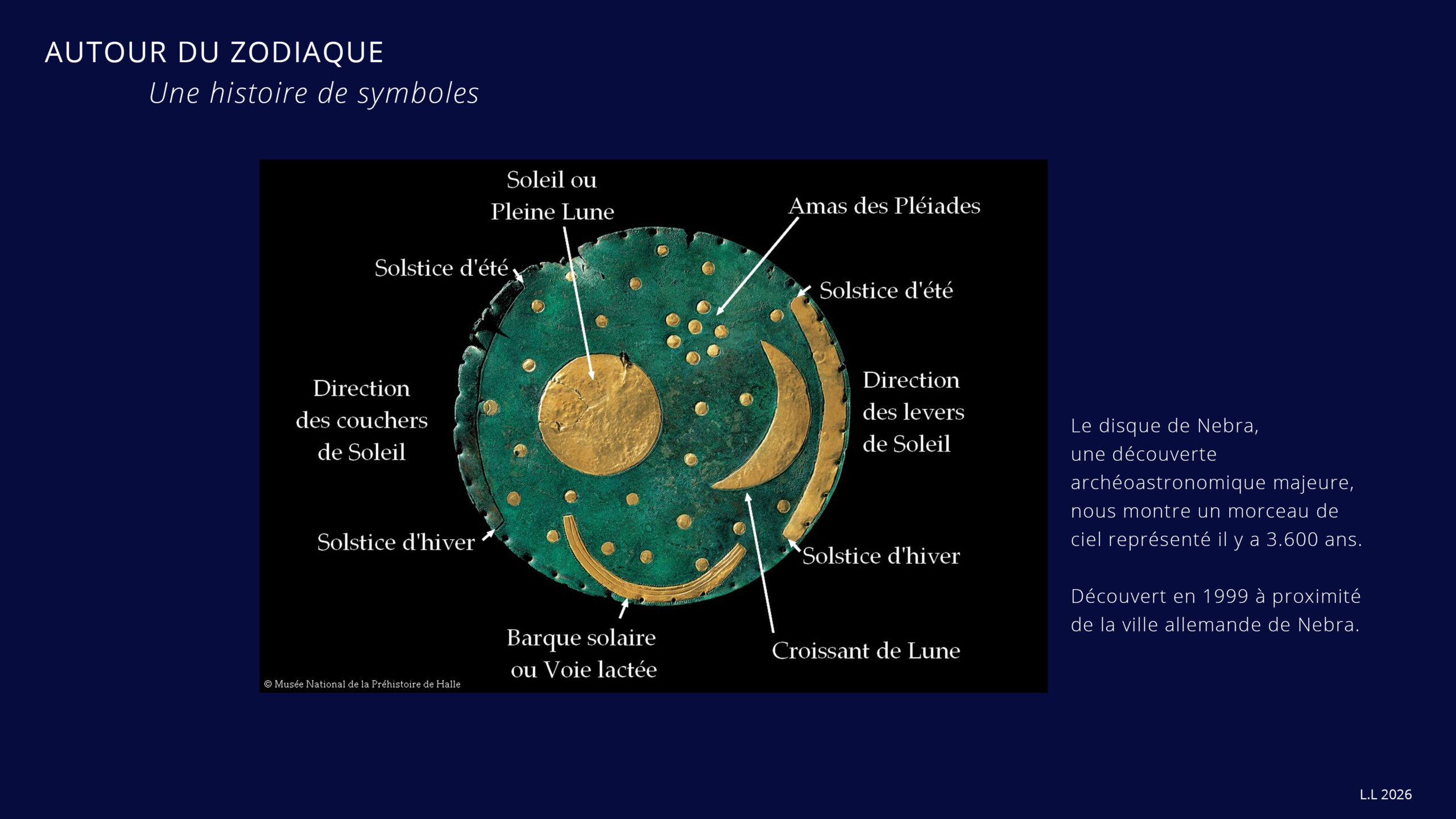 AUTOUR DU ZODIAQUE

Une histoire de symboles

Soleil ou
Pleine Lune

Amas des Pléiades

Solstice d'été

Solstice d'été

Direction
des couchers
de Soleil

Direction
des levers
de Soleil

Solstice d'hiver

Solstice d'hiver

Barque solaire
ou Voie lactée

Croissant de Lune

© Musée National de la Préhistoire de Halle

Le disque de Nebra, une découverte archéoastronomique majeure, nous montre un morceau de ciel représenté il y a 3.600 ans.

Découvert en 1999 à proximité de la ville allemande de Nebra.

L.L 2026